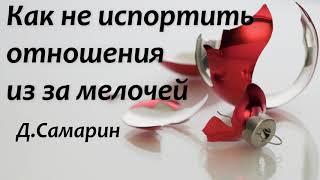 Как не испортить отношения из за мелочей

Д.Самарин